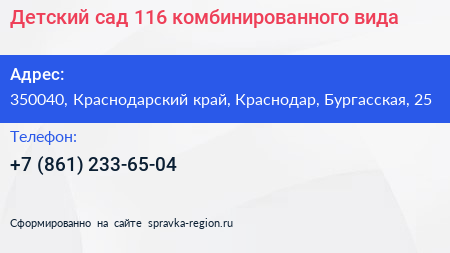 Детский сад 116 комбинированного вида

Адрес:
350040, Краснодарский край, Краснодар, Бургасская, 25

Телефон:
+7 (861) 233-65-04

Сформированно на сайте spravka-region.ru